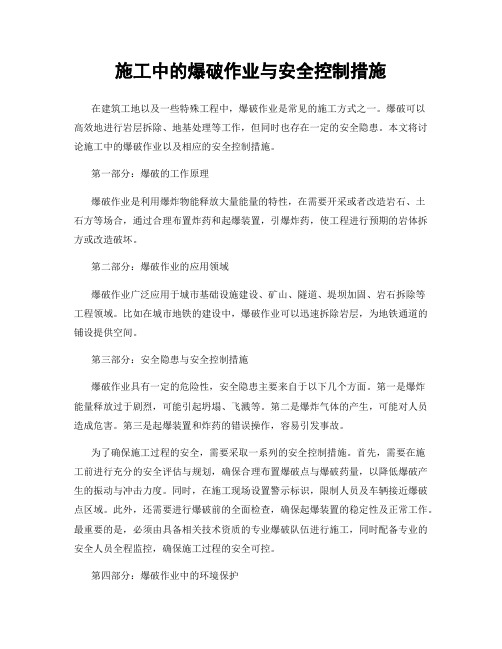 施工中的爆破作业与安全控制措施

在建筑工地以及一些特殊工程中，爆破作业是常见的施工方式之一。爆破可以高效地进行岩层拆除、地基处理等工作，但同时也存在一定的安全隐患。本文将讨论施工中的爆破作业以及相应的安全控制措施。

第一部分：爆破的工作原理

爆破作业是利用爆炸物能释放大量能量的特性，在需要开采或者改造岩石、土石方等场合，通过合理布置炸药和起爆装置，引爆炸药，使工程进行预期的岩体拆方或改造破坏。

第二部分：爆破作业的应用领域

爆破作业广泛应用于城市基础设施建设、矿山、隧道、堤坝加固、岩石拆除等工程领域。比如在城市地铁的建设中，爆破作业可以迅速拆除岩层，为地铁通道的铺设提供空间。

第三部分：安全隐患与安全控制措施

爆破作业具有一定的危险性，安全隐患主要来自于以下几个方面。第一是爆炸能量释放过于剧烈，可能引起坍塌、飞溅等。第二是爆炸气体的产生，可能对人员造成危害。第三是起爆装置和炸药的错误操作，容易引发事故。

为了确保施工过程的安全，需要采取一系列的安全控制措施。首先，需要在施工前进行充分的安全评估与规划，确保合理布置爆破点与爆破药量，以降低爆破产生的振动与冲击力度。同时，在施工现场设置警示标识，限制人员及车辆接近爆破点区域。此外，还需要进行爆破前的全面检查，确保起爆装置的稳定性及正常工作。最重要的是，必须由具备相关技术资质的专业爆破队伍进行施工，同时配备专业的安全人员全程监控，确保施工过程的安全可控。

第四部分：爆破作业中的环境保护